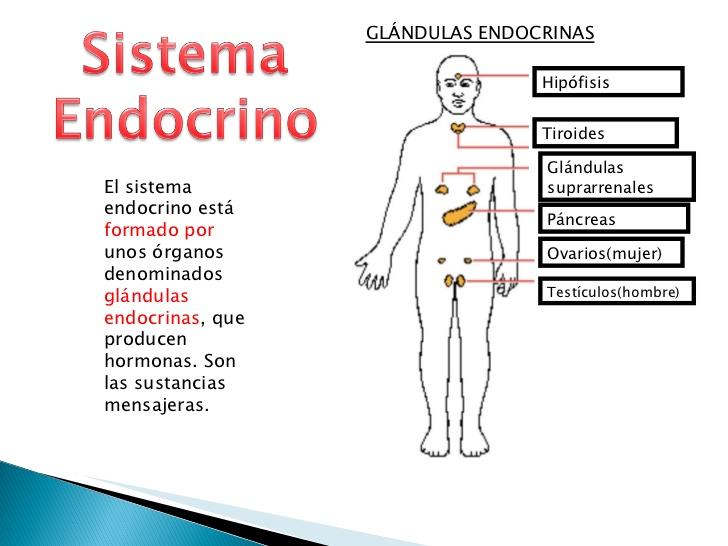 Sistema Endocrino

El sistema endocrino está formado por unos órganos denominados glándulas endocrinas, que producen hormonas. Son las sustancias mensajeras.

GLÁNDULAS ENDOCRINAS

Hipófisis

Tiroides

Glándulas suprarrenales

Páncreas

Ovarios(mujer)

Testículos(hombre)